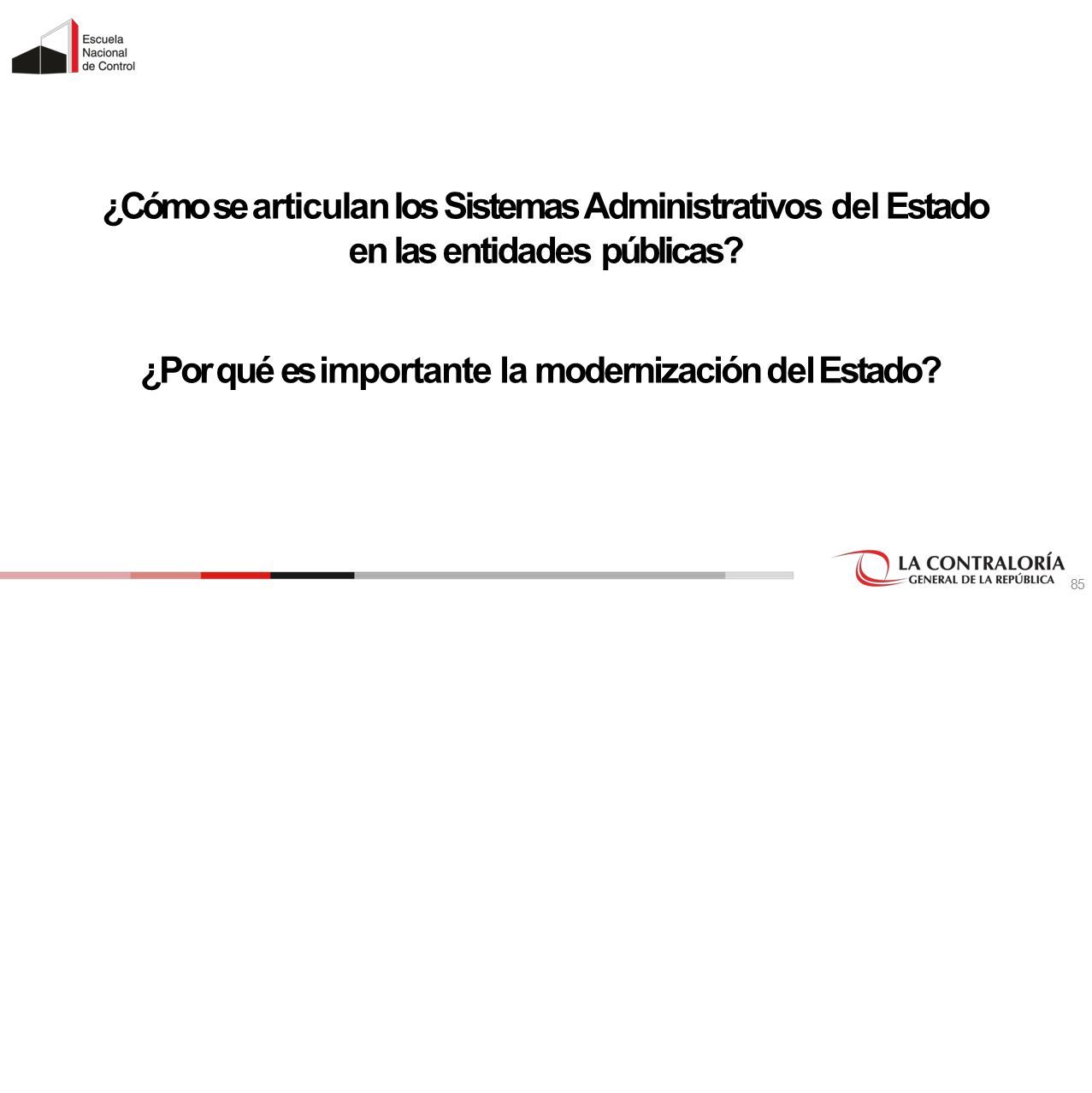 Escuela
Nacional
de Control

¿Cómo se articulan los Sistemas Administrativos del Estado en las entidades públicas?

¿Por qué es importante la modernización del Estado?

LA CONTRALORÍA
GENERAL DE LA REPÚBLICA

85